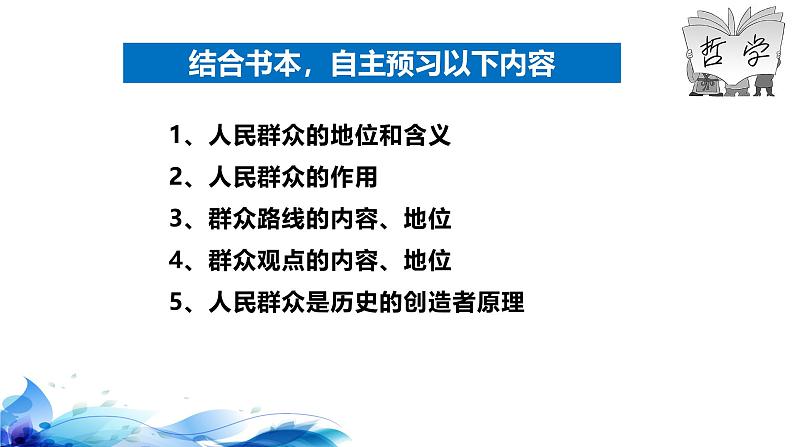 结合书本，自主预习以下内容

哲学

1、人民群众的地位和含义
2、人民群众的作用
3、群众路线的内容、地位
4、群众观点的内容、地位
5、人民群众是历史的创造者原理